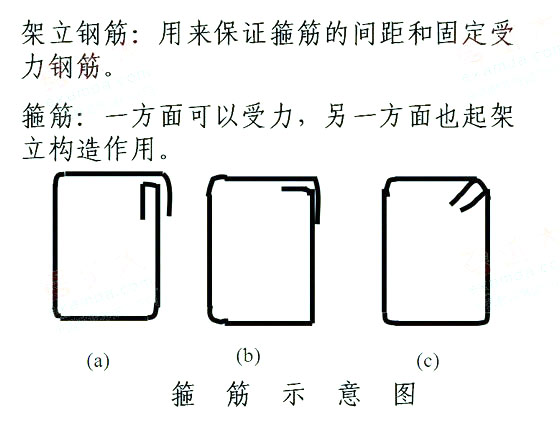 架立钢筋：用来保证箍筋的间距和固定受力钢筋。

箍筋：一方面可以受力，另一方面也起架立构造作用。

(a)

(b)

(c)

箍 筋 示 意 图